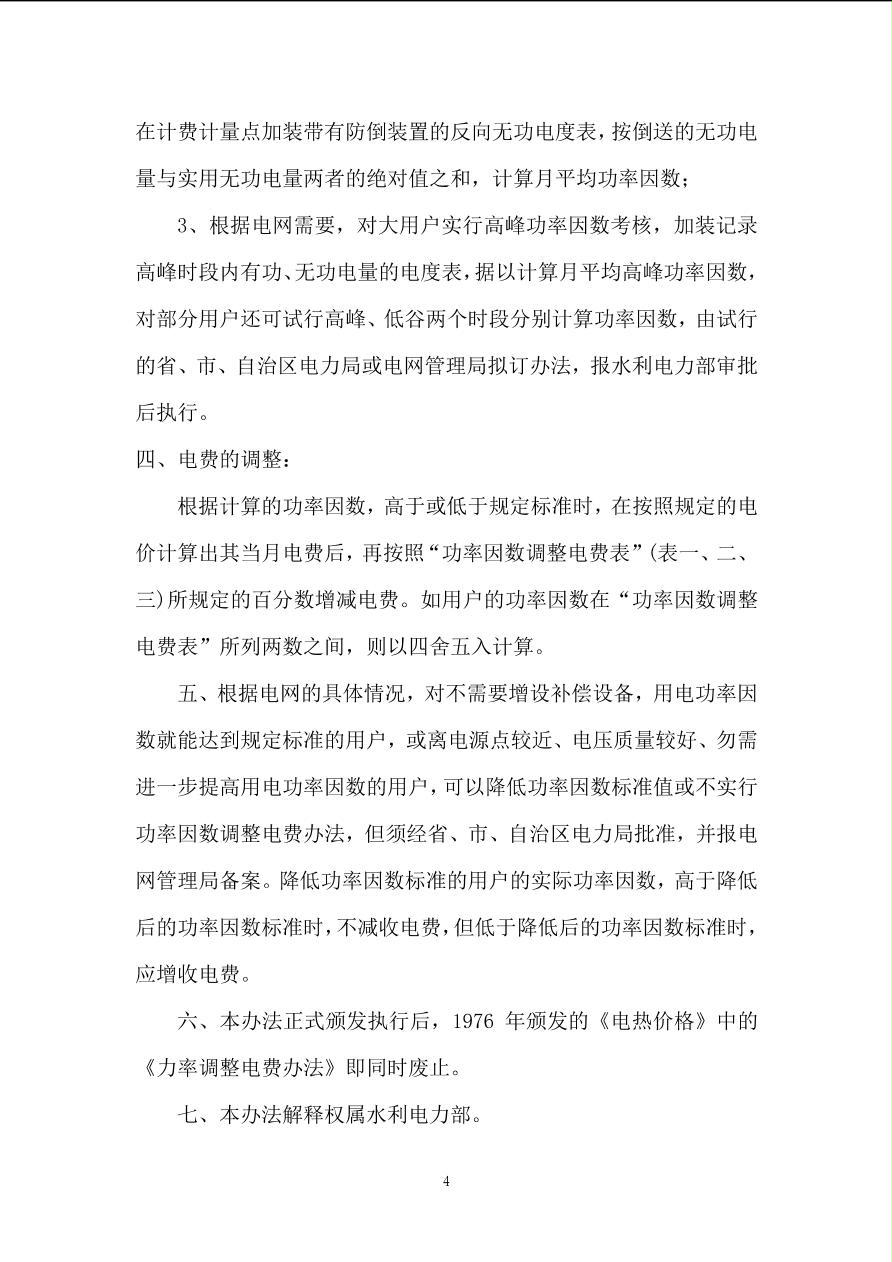 在计费计量点加装带有防倒装置的反向无功电度表，按倒送的无功电量与实用无功电量两者的绝对值之和，计算月平均功率因数；

3、根据电网需要，对大用户实行高峰功率因数考核，加装记录高峰时段内有功、无功电量的电度表，据以计算月平均高峰功率因数，对部分用户还可试行高峰、低谷两个时段分别计算功率因数，由试行的省、市、自治区电力局或电网管理局拟订办法，报水利电力部审批后执行。

四、电费的调整：

根据计算的功率因数，高于或低于规定标准时，在按照规定的电价计算出其当月电费后，再按照“功率因数调整电费表”(表一、二、三)所规定的百分数增减电费。如用户的功率因数在“功率因数调整电费表”所列两数之间，则以四舍五入计算。

五、根据电网的具体情况，对不需要增设补偿设备，用电功率因数就能达到规定标准的用户，或离电源点较近、电压质量较好、勿需进一步提高用电功率因数的用户，可以降低功率因数标准值或不实行功率因数调整电费办法，但须经省、市、自治区电力局批准，并报电网管理局备案。降低功率因数标准的用户的实际功率因数，高于降低后的功率因数标准时，不减收电费，但低于降低后的功率因数标准时，应增收电费。

六、本办法正式颁发执行后，1976 年颁发的《电热价格》中的《力率调整电费办法》即同时废止。

七、本办法解释权属水利电力部。

4